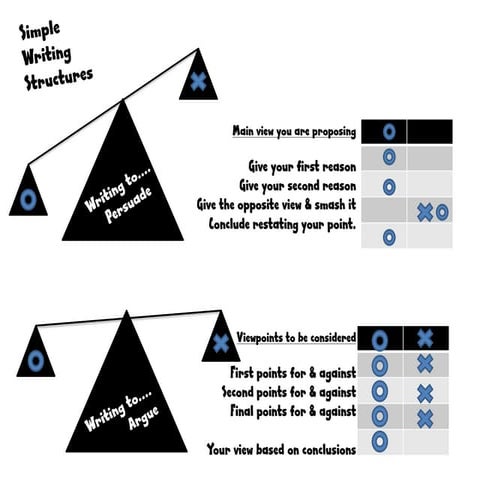 Simple Writing Structures

Writing to.... Persuade

Main view you are proposing

Give your first reason
Give your second reason
Give the opposite view & smash it
Conclude restating your point.

Writing to.... Argue

Viewpoints to be considered

First points for & against
Second points for & against
Final points for & against

Your view based on conclusions